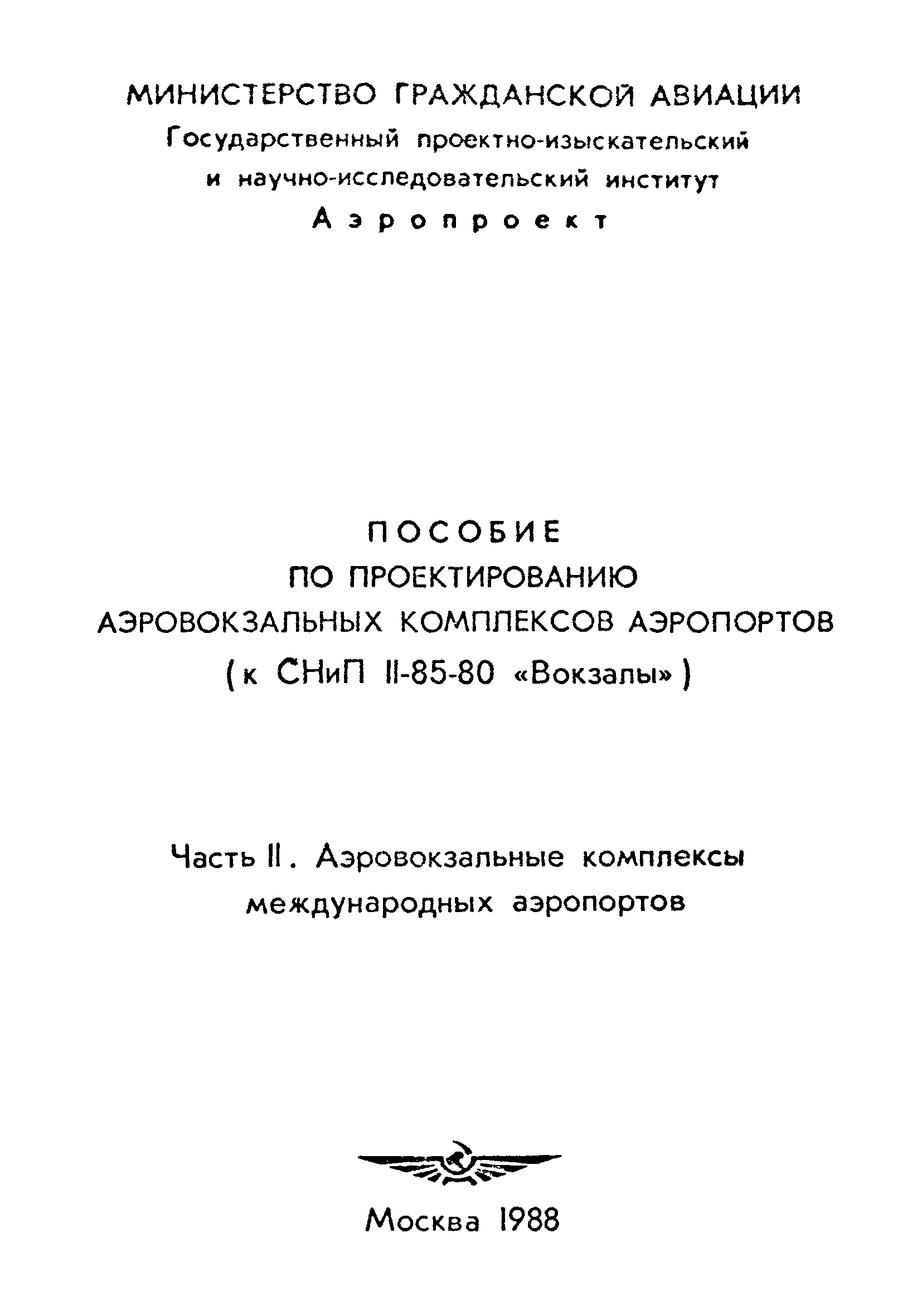 МИНИСТЕРСТВО ГРАЖДАНСКОЙ АВИАЦИИ
Государственный проектно-изыскательский и научно-исследовательский институт
Аэропроект

ПОСОБИЕ
ПО ПРОЕКТИРОВАНИЮ
АЭРОВОКЗАЛЬНЫХ КОМПЛЕКСОВ АЭРОПОРТОВ
(к СНиП II-85-80 «Вокзалы»)

Часть II. Аэровокзальные комплексы международных аэропортов

Москва 1988